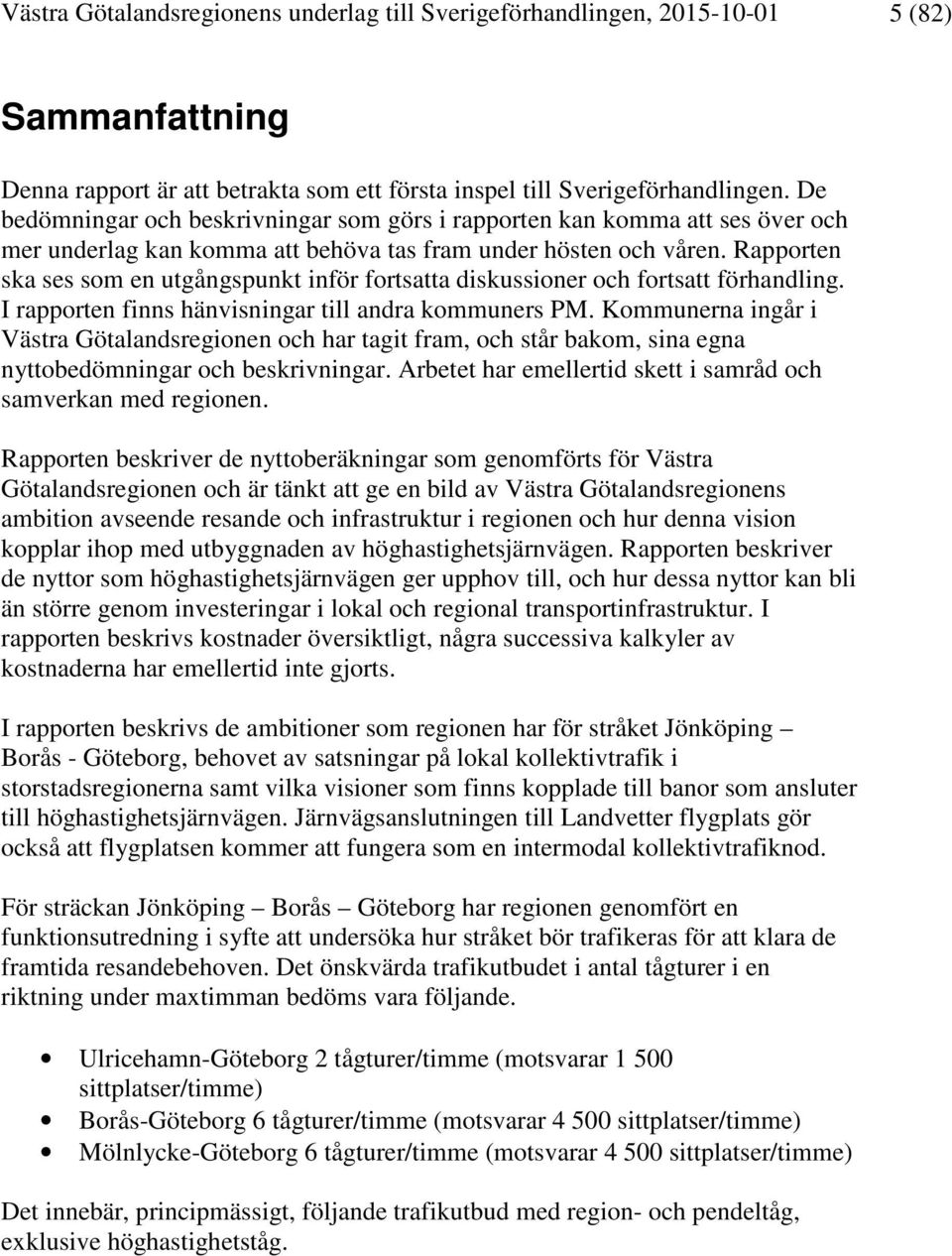 Västra Götalandsregionens underlag till Sverigeförhandlingen, 2015-10-01 5 (82)

Sammanfattning

Denna rapport är att betrakta som ett första inspel till Sverigeförhandlingen. De bedömningar och beskrivningar som görs i rapporten kan komma att ses över och mer underlag kan komma att behöva tas fram under hösten och våren. Rapporten ska ses som en utgångspunkt inför fortsatta diskussioner och fortsatt förhandling. I rapporten finns hänvisningar till andra kommuners PM. Kommunerna ingår i Västra Götalandsregionen och har tagit fram, och står bakom, sina egna nyttobedömningar och beskrivningar. Arbetet har emellertid skett i samråd och samverkan med regionen.

Rapporten beskriver de nyttoberäkningar som genomförts för Västra Götalandsregionen och är tänkt att ge en bild av Västra Götalandsregionens ambition avseende resande och infrastruktur i regionen och hur denna vision kopplar ihop med utbyggnaden av höghastighetsjärnvägen. Rapporten beskriver de nyttor som höghastighetsjärnvägen ger upphov till, och hur dessa nyttor kan bli än större genom investeringar i lokal och regional transportinfrastruktur. I rapporten beskrivs kostnader översiktligt, några successiva kalkyler av kostnaderna har emellertid inte gjorts.

I rapporten beskrivs de ambitioner som regionen har för stråket Jönköping – Borås - Göteborg, behovet av satsningar på lokal kollektivtrafik i storstadsregionerna samt vilka visioner som finns kopplade till banor som ansluter till höghastighetsjärnvägen. Järnvägsanslutningen till Landvetter flygplats gör också att flygplatsen kommer att fungera som en intermodal kollektivtrafiknod.

För sträckan Jönköping – Borås – Göteborg har regionen genomfört en funktionsutredning i syfte att undersöka hur stråket bör trafikeras för att klara de framtida resandebehoven. Det önskvärda trafikutbudet i antal tågturer i en riktning under maxtimman bedöms vara följande.

• Ulricehamn-Göteborg 2 tågturer/timme (motsvarar 1 500 sittplatser/timme)
• Borås-Göteborg 6 tågturer/timme (motsvarar 4 500 sittplatser/timme)
• Mölnlycke-Göteborg 6 tågturer/timme (motsvarar 4 500 sittplatser/timme)

Det innebär, principmässigt, följande trafikutbud med region- och pendeltåg, exklusive höghastighetståg.